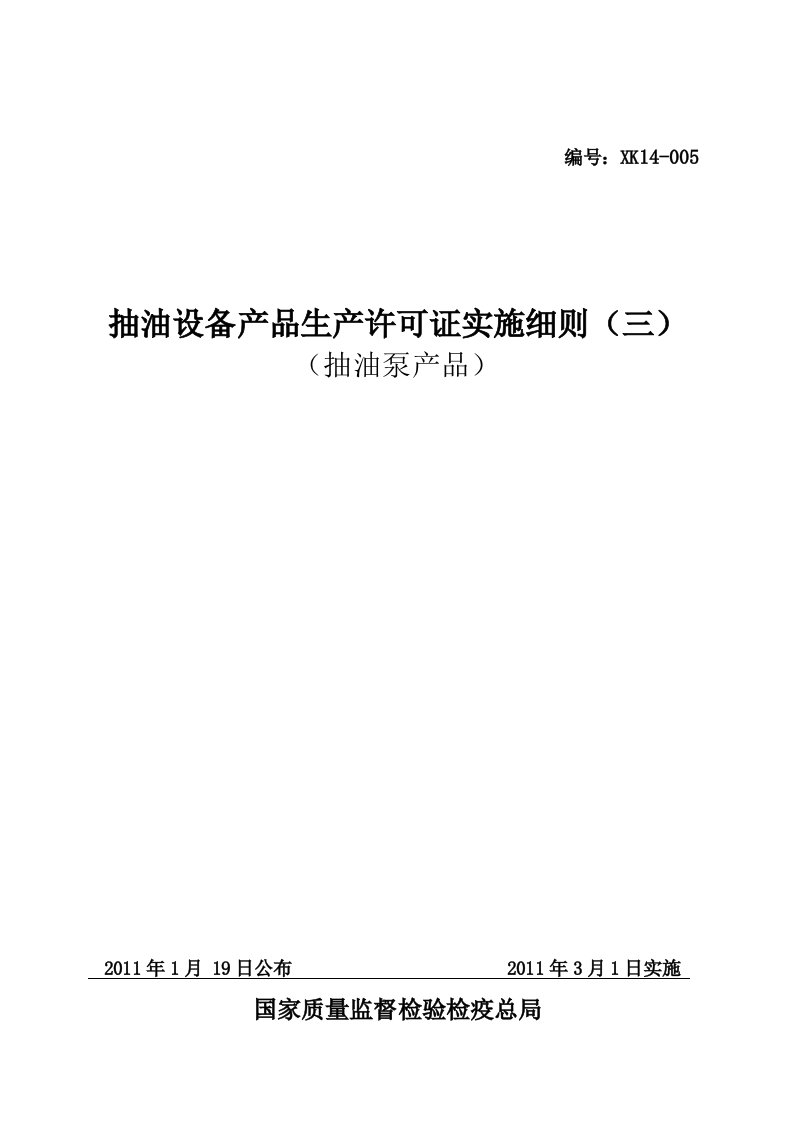 编号：XK14-005

抽油设备产品生产许可证实施细则（三）
（抽油泵产品）

2011 年 1 月 19 日公布　　2011 年 3 月 1 日实施

国家质量监督检验检疫总局